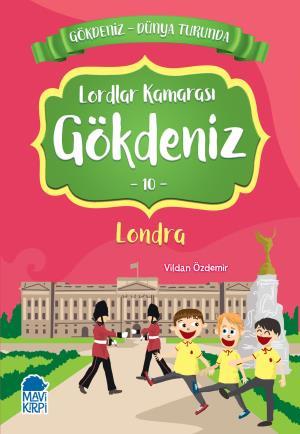 GÖKDENİZ - DÜNYA TURUNDA

Lordlar Kamarası

Gökdeniz

- 10 -

Londra

Vildan Özdemir

MAVİ KİRPİ